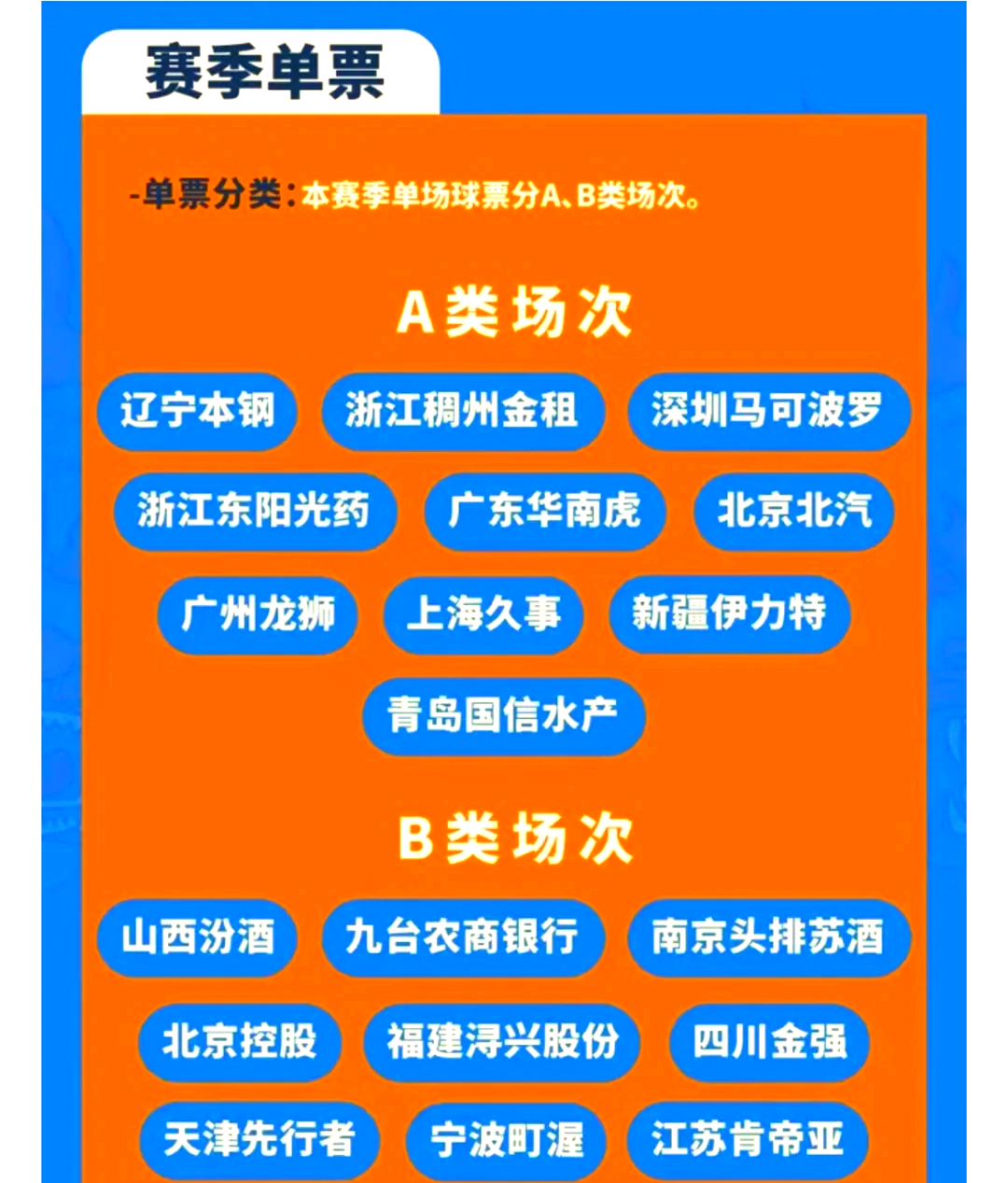 赛季单票

-单票分类：本赛季单场球票分A、B类场次。

A类场次

辽宁本钢 浙江稠州金租 深圳马可波罗

浙江东阳光药 广东华南虎 北京北汽

广州龙狮 上海久事 新疆伊力特

青岛国信水产

B类场次

山西汾酒 九台农商银行 南京头排苏酒

北京控股 福建浔兴股份 四川金强

天津先行者 宁波町渥 江苏肯帝亚